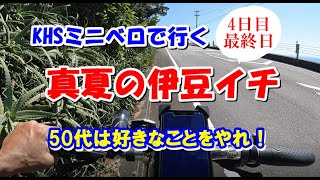 KHSミニベロで行く

4日目
最終日

真夏の伊豆イチ

50代は好きなことをやれ！